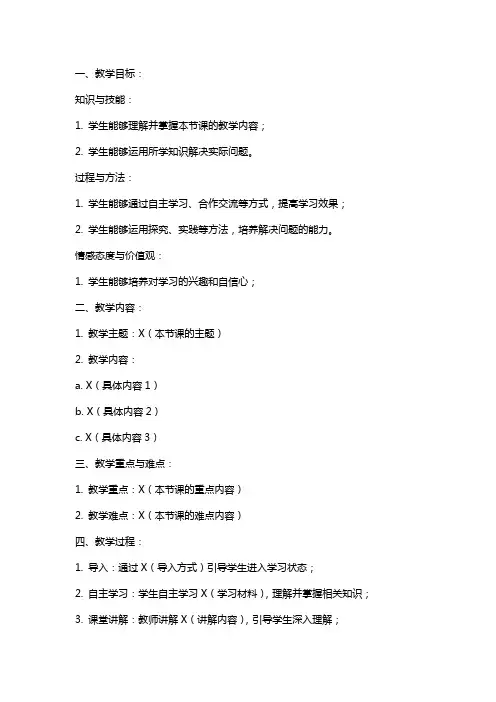 一、教学目标：

知识与技能：

1. 学生能够理解并掌握本节课的教学内容；

2. 学生能够运用所学知识解决实际问题。

过程与方法：

1. 学生能够通过自主学习、合作交流等方式，提高学习效果；

2. 学生能够运用探究、实践等方法，培养解决问题的能力。

情感态度与价值观：

1. 学生能够培养对学习的兴趣和自信心；

二、教学内容：

1. 教学主题：X（本节课的主题）

2. 教学内容：

a. X（具体内容 1）

b. X（具体内容 2）

c. X（具体内容 3）

三、教学重点与难点：

1. 教学重点：X（本节课的重点内容）

2. 教学难点：X（本节课的难点内容）

四、教学过程：

1. 导入：通过 X（导入方式）引导学生进入学习状态；

2. 自主学习：学生自主学习 X（学习材料），理解并掌握相关知识；

3. 课堂讲解：教师讲解 X（讲解内容），引导学生深入理解；